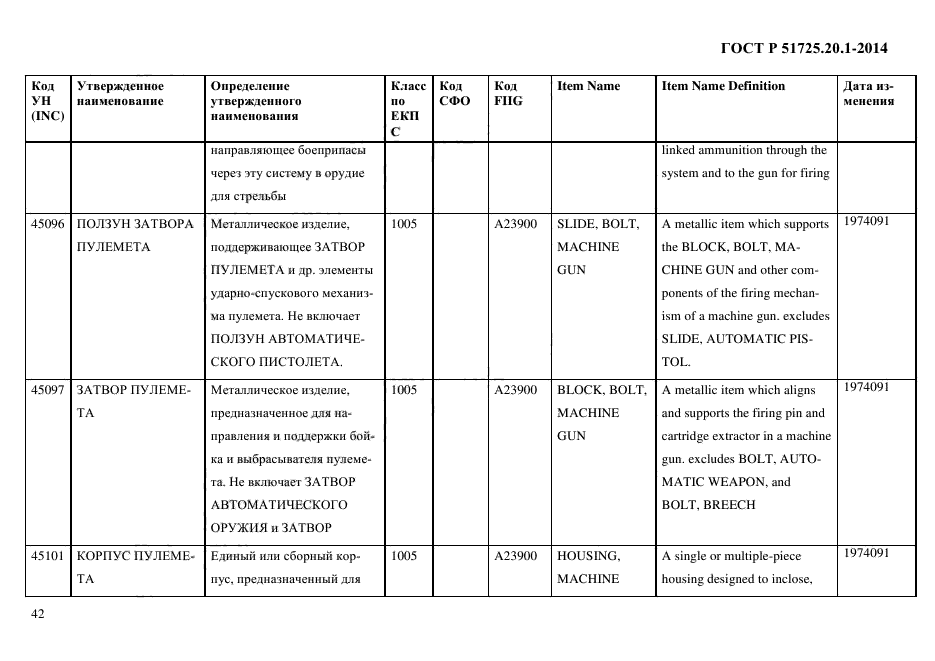 ГОСТ Р 51725.20.1-2014

| Код УН (INC) | Утвержденное наименование | Определение утвержденного наименования | Класс по ЕКПС | Код СФО | Код FIIG | Item Name | Item Name Definition | Дата изменения |
|---|---|---|---|---|---|---|---|---|
| | | направляющее боеприпасы через эту систему в орудие для стрельбы | | | | | linked ammunition through the system and to the gun for firing | |
| 45096 | ПОЛЗУН ЗАТВОРА ПУЛЕМЕТА | Металлическое изделие, поддерживающее ЗАТВОР ПУЛЕМЕТА и др. элементы ударно-спускового механизма пулемета. Не включает ПОЛЗУН АВТОМАТИЧЕСКОГО ПИСТОЛЕТА. | 1005 | | A23900 | SLIDE, BOLT, MACHINE GUN | A metallic item which supports the BLOCK, BOLT, MACHINE GUN and other components of the firing mechanism of a machine gun. excludes SLIDE, AUTOMATIC PISTOL. | 1974091 |
| 45097 | ЗАТВОР ПУЛЕМЕТА | Металлическое изделие, предназначенное для направления и поддержки бойка и выбрасывателя пулемета. Не включает ЗАТВОР АВТОМАТИЧЕСКОГО ОРУЖИЯ и ЗАТВОР | 1005 | | A23900 | BLOCK, BOLT, MACHINE GUN | A metallic item which aligns and supports the firing pin and cartridge extractor in a machine gun. excludes BOLT, AUTOMATIC WEAPON, and BOLT, BREECH | 1974091 |
| 45101 | КОРПУС ПУЛЕМЕТА | Единый или сборный корпус, предназначенный для | 1005 | | A23900 | HOUSING, MACHINE | A single or multiple-piece housing designed to inclose, | 1974091 |

42